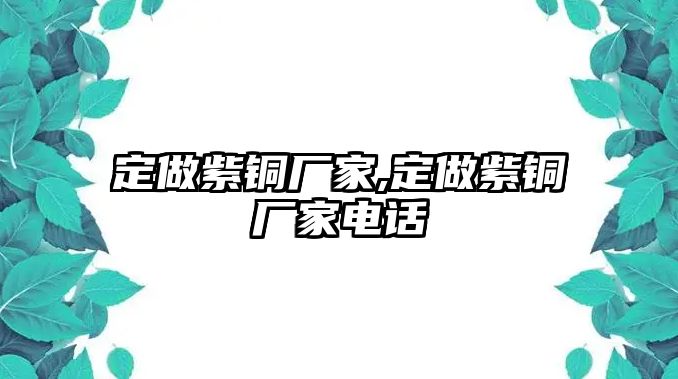 定做紫铜厂家,定做紫铜厂家电话